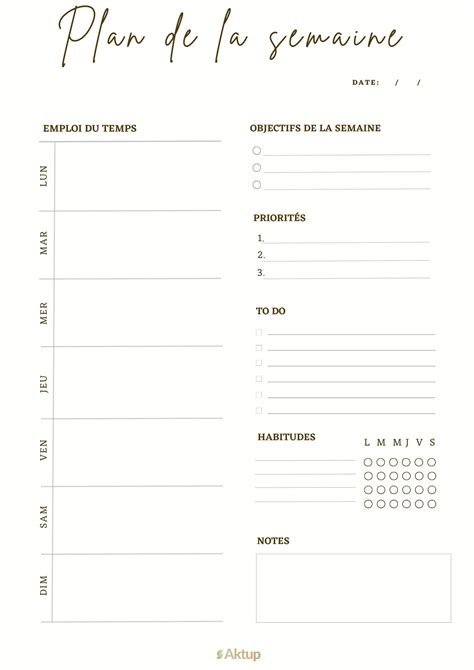 Plan de la semaine

DATE: / /

EMPLOI DU TEMPS

LUN

MAR

MER

JEU

VEN

SAM

DIM

OBJECTIFS DE LA SEMAINE

PRIORITÉS

1.
2.
3.

TO DO

HABITUDES

L M M J V S

NOTES

Aktup